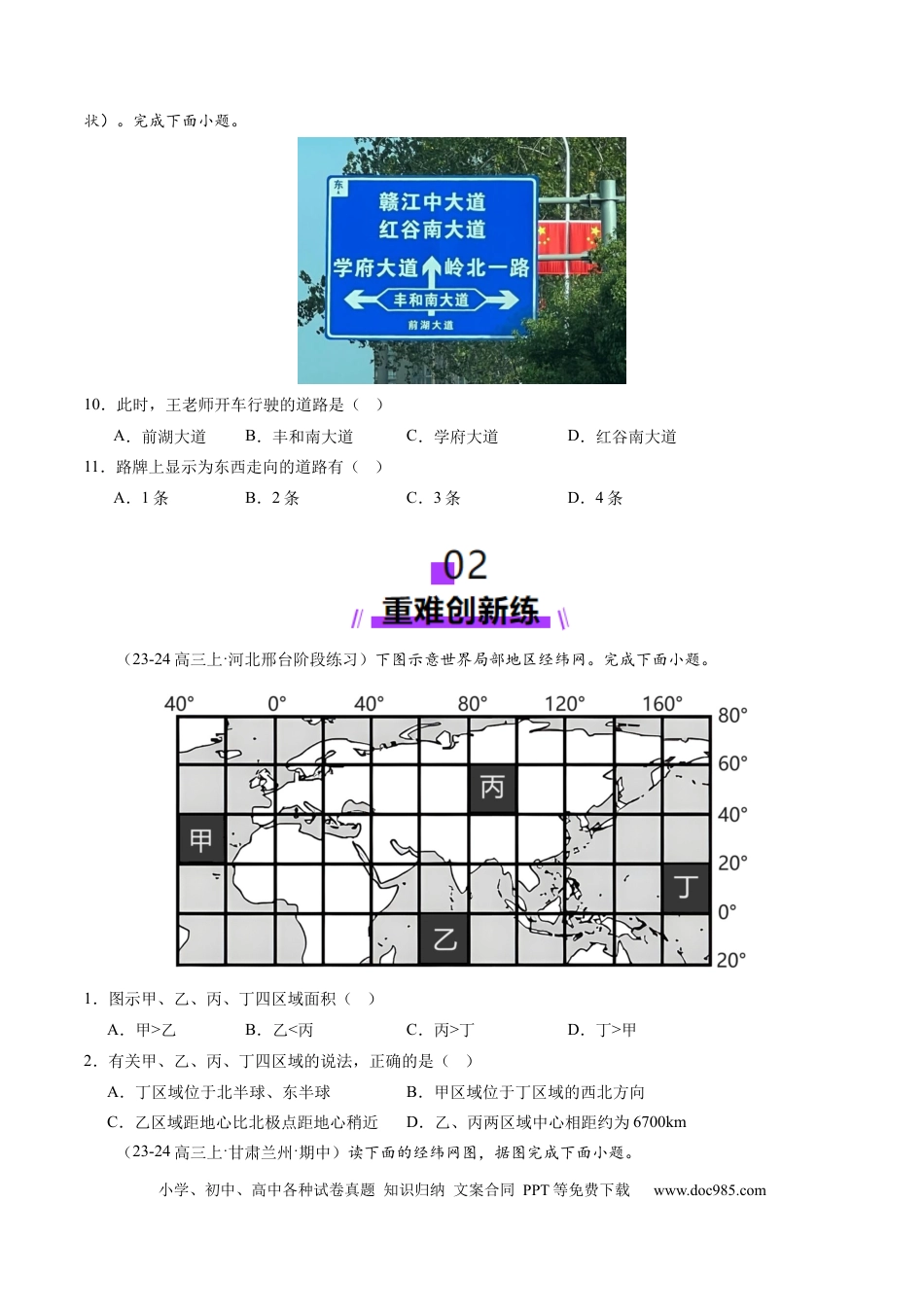 状）。完成下面小题。

东

赣江中大道
红谷南大道
学府大道 岭北一路
丰和南大道
前湖大道

10．此时，王老师开车行驶的道路是（ ）

A．前湖大道 B．丰和南大道 C．学府大道 D．红谷南大道

11．路牌上显示为东西走向的道路有（ ）

A．1条 B．2条 C．3条 D．4条

02
重难创新练

（23-24高三上·河北邢台阶段练习）下图示意世界局部地区经纬网。完成下面小题。

40° 0° 40° 80° 120° 160°
80°
60°
40°
20°
0°
20°
甲
乙
丙
丁

1．图示甲、乙、丙、丁四区域面积（ ）

A．甲>乙 B．乙<丙 C．丙>丁 D．丁>甲

2．有关甲、乙、丙、丁四区域的说法，正确的是（ ）

A．丁区域位于北半球、东半球 B．甲区域位于丁区域的西北方向

C．乙区域距地心比北极点距地心稍近 D．乙、丙两区域中心相距约为6700km

（23-24高三上·甘肃兰州·期中）读下面的经纬网图，据图完成下面小题。

小学、初中、高中各种试卷真题 知识归纳 文案合同 PPT等免费下载 www.doc985.com